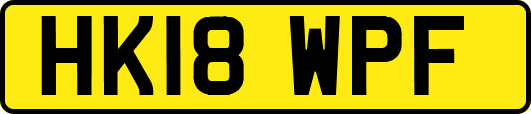 HK18 WPF